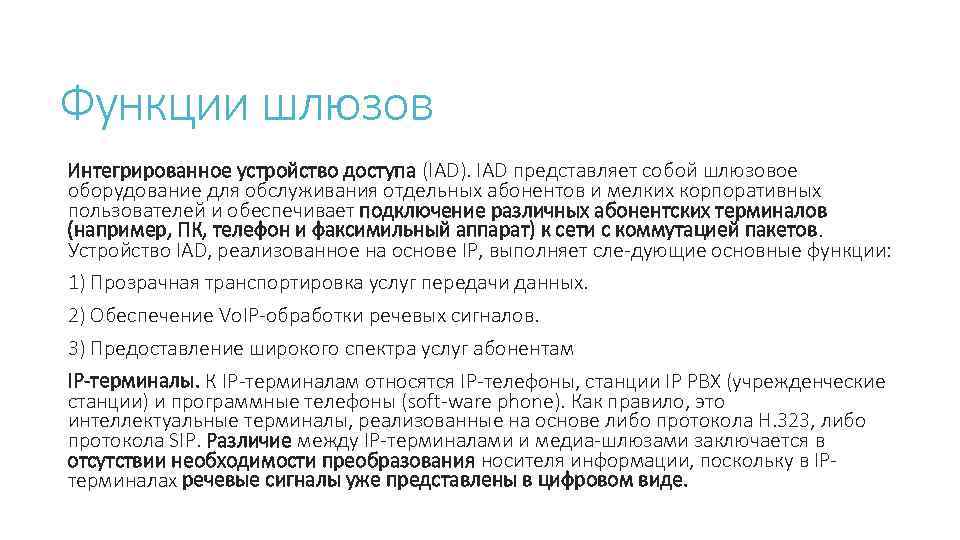 Функции шлюзов

Интегрированное устройство доступа (IAD). IAD представляет собой шлюзовое оборудование для обслуживания отдельных абонентов и мелких корпоративных пользователей и обеспечивает подключение различных абонентских терминалов (например, ПК, телефон и факсимильный аппарат) к сети с коммутацией пакетов. Устройство IAD, реализованное на основе IP, выполняет сле-дующие основные функции:

1) Прозрачная транспортировка услуг передачи данных.

2) Обеспечение VoIP-обработки речевых сигналов.

3) Предоставление широкого спектра услуг абонентам

IP-терминалы. К IP-терминалам относятся IP-телефоны, станции IP PBX (учрежденческие станции) и программные телефоны (soft-ware phone). Как правило, это интеллектуальные терминалы, реализованные на основе либо протокола H.323, либо протокола SIP. Различие между IP-терминалами и медиа-шлюзами заключается в отсутствии необходимости преобразования носителя информации, поскольку в IP-терминалах речевые сигналы уже представлены в цифровом виде.